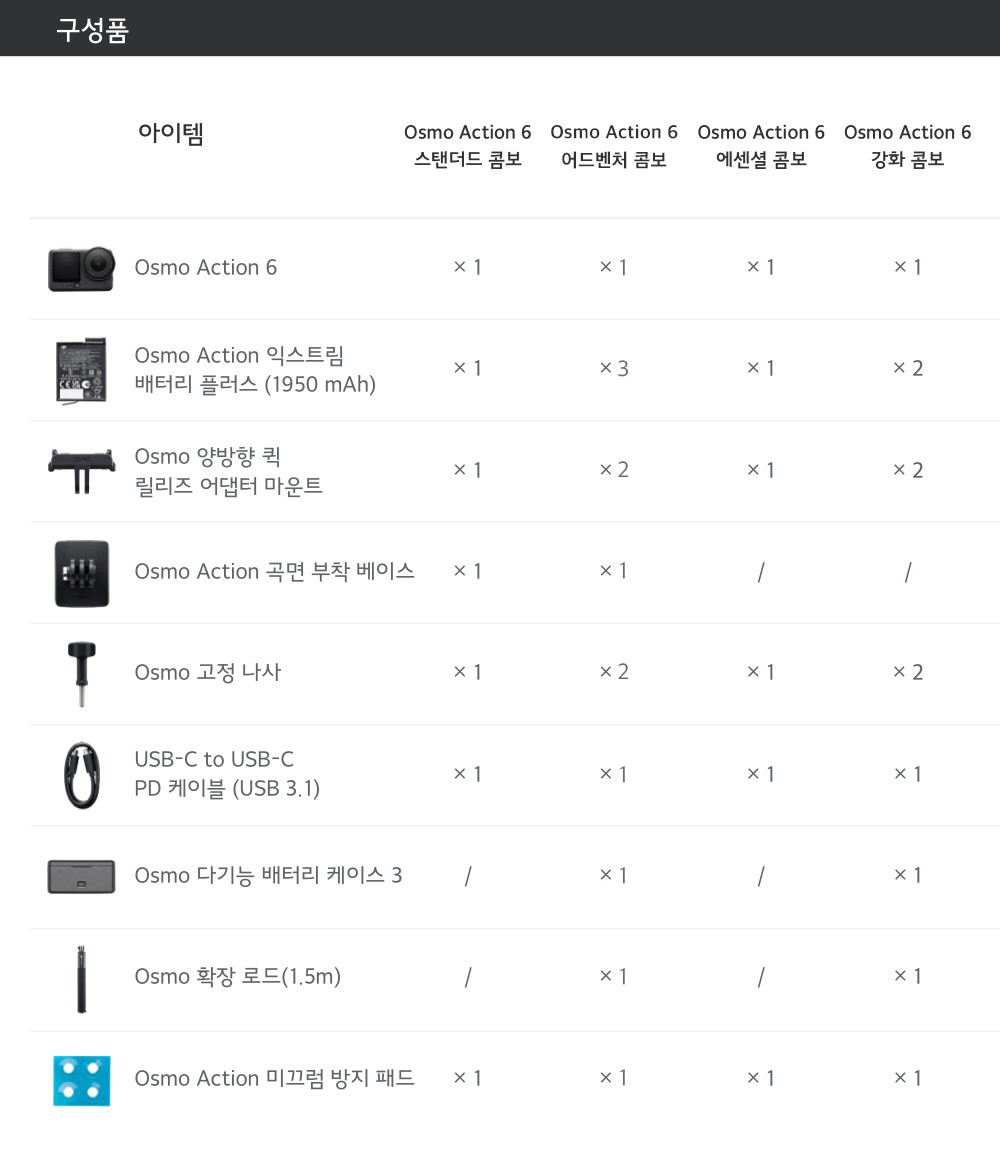 구성품

| 아이템 | Osmo Action 6 스탠더드 콤보 | Osmo Action 6 어드벤처 콤보 | Osmo Action 6 에센셜 콤보 | Osmo Action 6 강화 콤보 |
|---|---|---|---|---|
| Osmo Action 6 | × 1 | × 1 | × 1 | × 1 |
| Osmo Action 익스트림 배터리 플러스 (1950 mAh) | × 1 | × 3 | × 1 | × 2 |
| Osmo 양방향 퀵 릴리즈 어댑터 마운트 | × 1 | × 2 | × 1 | × 2 |
| Osmo Action 곡면 부착 베이스 | × 1 | × 1 | / | / |
| Osmo 고정 나사 | × 1 | × 2 | × 1 | × 2 |
| USB-C to USB-C PD 케이블 (USB 3.1) | × 1 | × 1 | × 1 | × 1 |
| Osmo 다기능 배터리 케이스 3 | / | × 1 | / | × 1 |
| Osmo 확장 로드(1.5m) | / | × 1 | / | × 1 |
| Osmo Action 미끄럼 방지 패드 | × 1 | × 1 | × 1 | × 1 |